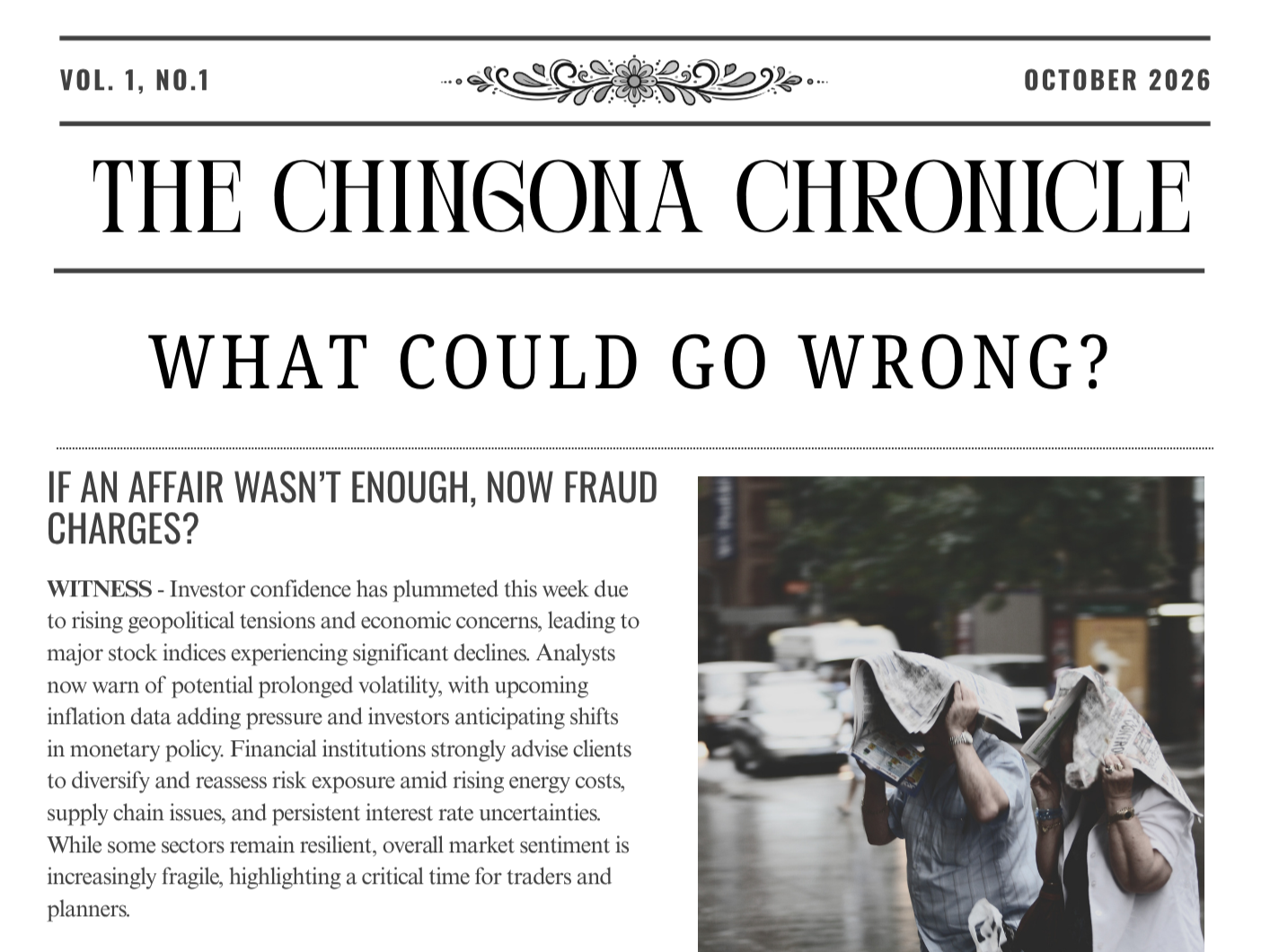 VOL. 1, NO.1

OCTOBER 2026

THE CHINGONA CHRONICLE

WHAT COULD GO WRONG?

IF AN AFFAIR WASN'T ENOUGH, NOW FRAUD CHARGES?

WITNESS - Investor confidence has plummeted this week due to rising geopolitical tensions and economic concerns, leading to major stock indices experiencing significant declines. Analysts now warn of potential prolonged volatility, with upcoming inflation data adding pressure and investors anticipating shifts in monetary policy. Financial institutions strongly advise clients to diversify and reassess risk exposure amid rising energy costs, supply chain issues, and persistent interest rate uncertainties. While some sectors remain resilient, overall market sentiment is increasingly fragile, highlighting a critical time for traders and planners.